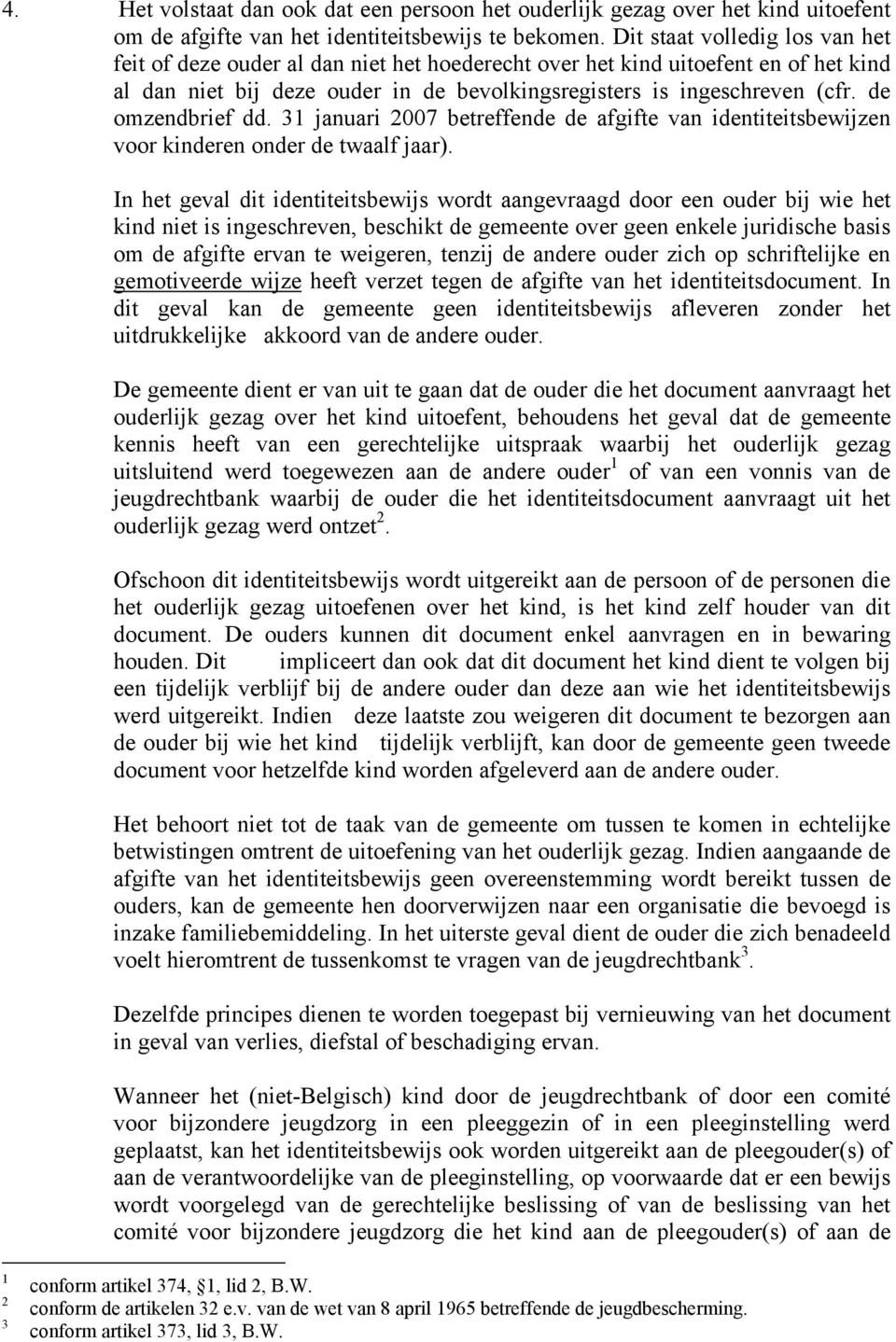 4. Het volstaat dan ook dat een persoon het ouderlijk gezag over het kind uitoefent om de afgifte van het identiteitsbewijs te bekomen. Dit staat volledig los van het feit of deze ouder al dan niet het hoederecht over het kind uitoefent en of het kind al dan niet bij deze ouder in de bevolkingsregisters is ingeschreven (cfr. de omzendbrief dd. 31 januari 2007 betreffende de afgifte van identiteitsbewijzen voor kinderen onder de twaalf jaar).

In het geval dit identiteitsbewijs wordt aangevraagd door een ouder bij wie het kind niet is ingeschreven, beschikt de gemeente over geen enkele juridische basis om de afgifte ervan te weigeren, tenzij de andere ouder zich op schriftelijke en gemotiveerde wijze heeft verzet tegen de afgifte van het identiteitsdocument. In dit geval kan de gemeente geen identiteitsbewijs afleveren zonder het uitdrukkelijke akkoord van de andere ouder.

De gemeente dient er van uit te gaan dat de ouder die het document aanvraagt het ouderlijk gezag over het kind uitoefent, behoudens het geval dat de gemeente kennis heeft van een gerechtelijke uitspraak waarbij het ouderlijk gezag uitsluitend werd toegewezen aan de andere ouder$^1$ of van een vonnis van de jeugdrechtbank waarbij de ouder die het identiteitsdocument aanvraagt uit het ouderlijk gezag werd ontzet$^2$.

Ofschoon dit identiteitsbewijs wordt uitgereikt aan de persoon of de personen die het ouderlijk gezag uitoefenen over het kind, is het kind zelf houder van dit document. De ouders kunnen dit document enkel aanvragen en in bewaring houden. Dit impliceert dan ook dat dit document het kind dient te volgen bij een tijdelijk verblijf bij de andere ouder dan deze aan wie het identiteitsbewijs werd uitgereikt. Indien deze laatste zou weigeren dit document te bezorgen aan de ouder bij wie het kind tijdelijk verblijft, kan door de gemeente geen tweede document voor hetzelfde kind worden afgeleverd aan de andere ouder.

Het behoort niet tot de taak van de gemeente om tussen te komen in echtelijke betwistingen omtrent de uitoefening van het ouderlijk gezag. Indien aangaande de afgifte van het identiteitsbewijs geen overeenstemming wordt bereikt tussen de ouders, kan de gemeente hen doorverwijzen naar een organisatie die bevoegd is inzake familiebemiddeling. In het uiterste geval dient de ouder die zich benadeeld voelt hieromtrent de tussenkomst te vragen van de jeugdrechtbank$^3$.

Dezelfde principes dienen te worden toegepast bij vernieuwing van het document in geval van verlies, diefstal of beschadiging ervan.

Wanneer het (niet-Belgisch) kind door de jeugdrechtbank of door een comité voor bijzondere jeugdzorg in een pleeggezin of in een pleeginstelling werd geplaatst, kan het identiteitsbewijs ook worden uitgereikt aan de pleegouder(s) of aan de verantwoordelijke van de pleeginstelling, op voorwaarde dat er een bewijs wordt voorgelegd van de gerechtelijke beslissing of van de beslissing van het comité voor bijzondere jeugdzorg die het kind aan de pleegouder(s) of aan de

1 conform artikel 374, §1, lid 2, B.W.
2 conform de artikelen 32 e.v. van de wet van 8 april 1965 betreffende de jeugdbescherming.
3 conform artikel 373, lid 3, B.W.